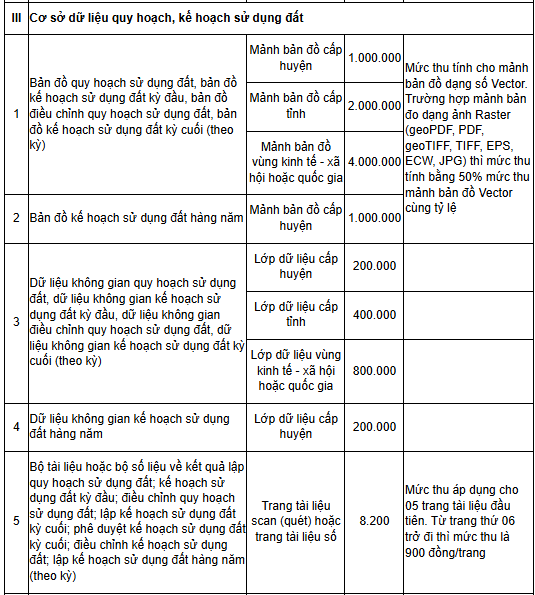 | III | Cơ sở dữ liệu quy hoạch, kế hoạch sử dụng đất | | | |
|---|---|---|---|---|
| 1 | Bản đồ quy hoạch sử dụng đất, bản đồ kế hoạch sử dụng đất kỳ đầu, bản đồ điều chỉnh quy hoạch sử dụng đất, bản đồ kế hoạch sử dụng đất kỳ cuối (theo kỳ) | Mảnh bản đồ cấp huyện | 1.000.000 | Mức thu tính cho mảnh bản đồ dạng số Vector. Trường hợp mảnh bản đo dạng ảnh Raster (geoPDF, PDF, geoTIFF, TIFF, EPS, ECW, JPG) thì mức thu tính bằng 50% mức thu mảnh bản đồ Vector cùng tỷ lệ |
| | | Mảnh bản đồ cấp tỉnh | 2.000.000 | |
| | | Mảnh bản đồ vùng kinh tế - xã hội hoặc quốc gia | 4.000.000 | |
| 2 | Bản đồ kế hoạch sử dụng đất hàng năm | Mảnh bản đồ cấp huyện | 1.000.000 | |
| 3 | Dữ liệu không gian quy hoạch sử dụng đất, dữ liệu không gian kế hoạch sử dụng đất kỳ đầu, dữ liệu không gian điều chỉnh quy hoạch sử dụng đất, dữ liệu không gian kế hoạch sử dụng đất kỳ cuối (theo kỳ) | Lớp dữ liệu cấp huyện | 200.000 | |
| | | Lớp dữ liệu cấp tỉnh | 400.000 | |
| | | Lớp dữ liệu vùng kinh tế - xã hội hoặc quốc gia | 800.000 | |
| 4 | Dữ liệu không gian kế hoạch sử dụng đất hàng năm | Lớp dữ liệu cấp huyện | 200.000 | |
| 5 | Bộ tài liệu hoặc bộ số liệu về kết quả lập quy hoạch sử dụng đất; kế hoạch sử dụng đất kỳ đầu; điều chỉnh quy hoạch sử dụng đất; lập kế hoạch sử dụng đất kỳ cuối; phê duyệt kế hoạch sử dụng đất kỳ cuối; điều chỉnh kế hoạch sử dụng đất; lập kế hoạch sử dụng đất hàng năm (theo kỳ) | Trang tài liệu scan (quét) hoặc trang tài liệu số | 8.200 | Mức thu áp dụng cho 05 trang tài liệu đầu tiên. Từ trang thứ 06 trở đi thì mức thu là 900 đồng/trang |